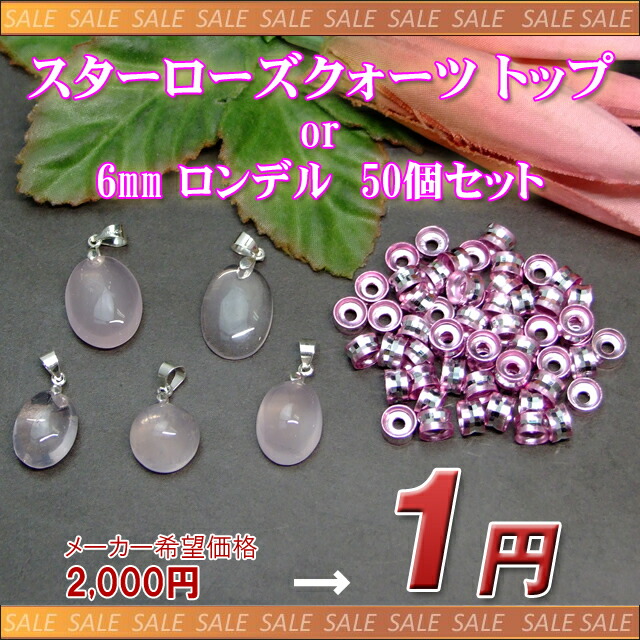 SALE SALE SALE SALE SALE SALE SALE SALE SALE SALE

スターローズクォーツ トップ
or
6㎜ ロンデル 50個セット

メーカー希望価格
2,000円

→ 1円

SALE SALE SALE SALE SALE SALE SALE SALE SALE SALE